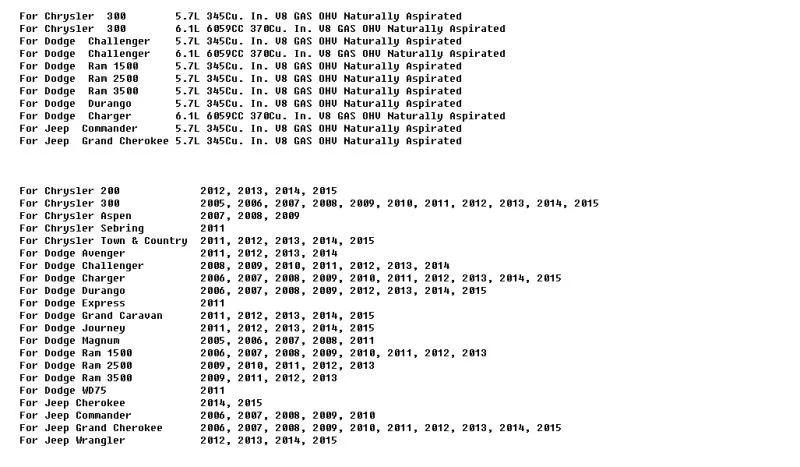 For Chrysler 300 5.7L 345Cu. In. V8 GAS OHV Naturally Aspirated
For Chrysler 300 6.1L 6059CC 370Cu. In. V8 GAS OHV Naturally Aspirated
For Dodge Challenger 5.7L 345Cu. In. V8 GAS OHV Naturally Aspirated
For Dodge Challenger 6.1L 6059CC 370Cu. In. V8 GAS OHV Naturally Aspirated
For Dodge Ram 1500 5.7L 345Cu. In. V8 GAS OHV Naturally Aspirated
For Dodge Ram 2500 5.7L 345Cu. In. V8 GAS OHV Naturally Aspirated
For Dodge Ram 3500 5.7L 345Cu. In. V8 GAS OHV Naturally Aspirated
For Dodge Durango 5.7L 345Cu. In. V8 GAS OHV Naturally Aspirated
For Dodge Charger 6.1L 6059CC 370Cu. In. V8 GAS OHV Naturally Aspirated
For Jeep Commander 5.7L 345Cu. In. V8 GAS OHV Naturally Aspirated
For Jeep Grand Cherokee 5.7L 345Cu. In. V8 GAS OHV Naturally Aspirated

For Chrysler 200 2012, 2013, 2014, 2015
For Chrysler 300 2005, 2006, 2007, 2008, 2009, 2010, 2011, 2012, 2013, 2014, 2015
For Chrysler Aspen 2007, 2008, 2009
For Chrysler Sebring 2011
For Chrysler Town & Country 2011, 2012, 2013, 2014, 2015
For Dodge Avenger 2011, 2012, 2013, 2014
For Dodge Challenger 2008, 2009, 2010, 2011, 2012, 2013, 2014
For Dodge Charger 2006, 2007, 2008, 2009, 2010, 2011, 2012, 2013, 2014, 2015
For Dodge Durango 2006, 2007, 2008, 2009, 2012, 2013, 2014, 2015
For Dodge Express 2011
For Dodge Grand Caravan 2011, 2012, 2013, 2014, 2015
For Dodge Journey 2011, 2012, 2013, 2014, 2015
For Dodge Magnum 2005, 2006, 2007, 2008, 2011
For Dodge Ram 1500 2006, 2007, 2008, 2009, 2010, 2011, 2012, 2013
For Dodge Ram 2500 2009, 2010, 2011, 2012, 2013
For Dodge Ram 3500 2009, 2011, 2012, 2013
For Dodge WD75 2011
For Jeep Cherokee 2014, 2015
For Jeep Commander 2006, 2007, 2008, 2009, 2010
For Jeep Grand Cherokee 2006, 2007, 2008, 2009, 2010, 2011, 2012, 2013, 2014, 2015
For Jeep Wrangler 2012, 2013, 2014, 2015